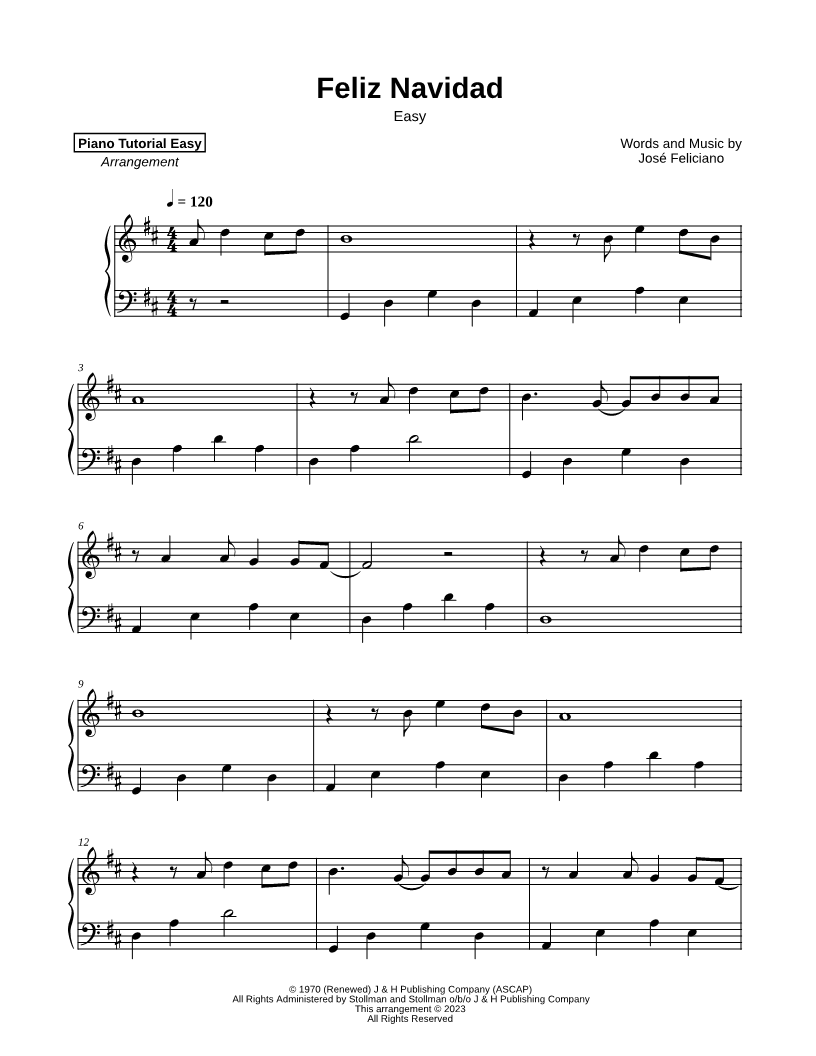 Feliz Navidad

Easy

Piano Tutorial Easy
Arrangement

Words and Music by
José Feliciano

♩ = 120

3

6

9

12

© 1970 (Renewed) J & H Publishing Company (ASCAP)
All Rights Administered by Stollman and Stollman o/b/o J & H Publishing Company
This arrangement © 2023
All Rights Reserved